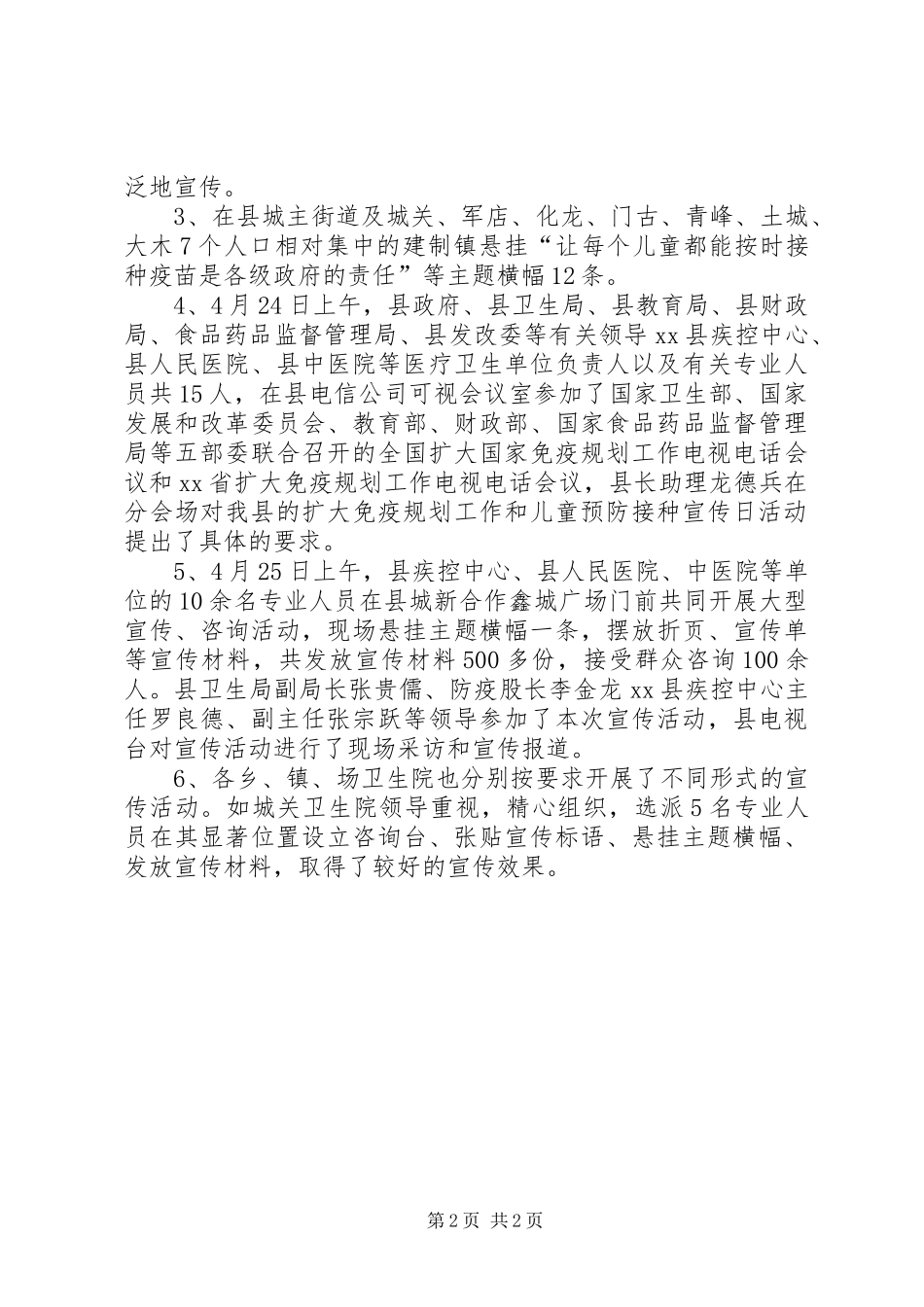 泛地宣传。

3、在县城主街道及城关、军店、化龙、门古、青峰、土城、大木7个人口相对集中的建制镇悬挂“让每个儿童都能按时接种疫苗是各级政府的责任”等主题横幅12条。

4、4月24日上午，县政府、县卫生局、县教育局、县财政局、食品药品监督管理局、县发改委等有关领导xx县疾控中心、县人民医院、县中医院等医疗卫生单位负责人以及有关专业人员共15人，在县电信公司可视会议室参加了国家卫生部、国家发展和改革委员会、教育部、财政部、国家食品药品监督管理局等五部委联合召开的全国扩大国家免疫规划工作电视电话会议和xx省扩大免疫规划工作电视电话会议，县长助理龙德兵在分会场对我县的扩大免疫规划工作和儿童预防接种宣传日活动提出了具体的要求。

5、4月25日上午，县疾控中心、县人民医院、中医院等单位的10余名专业人员在县城新合作鑫城广场门前共同开展大型宣传、咨询活动，现场悬挂主题横幅一条，摆放折页、宣传单等宣传材料，共发放宣传材料500多份，接受群众咨询100余人。县卫生局副局长张贵儒、防疫股长李金龙xx县疾控中心主任罗良德、副主任张宗跃等领导参加了本次宣传活动，县电视台对宣传活动进行了现场采访和宣传报道。

6、各乡、镇、场卫生院也分别按要求开展了不同形式的宣传活动。如城关卫生院领导重视，精心组织，选派5名专业人员在其显著位置设立咨询台、张贴宣传标语、悬挂主题横幅、发放宣传材料，取得了较好的宣传效果。

第2页 共2页